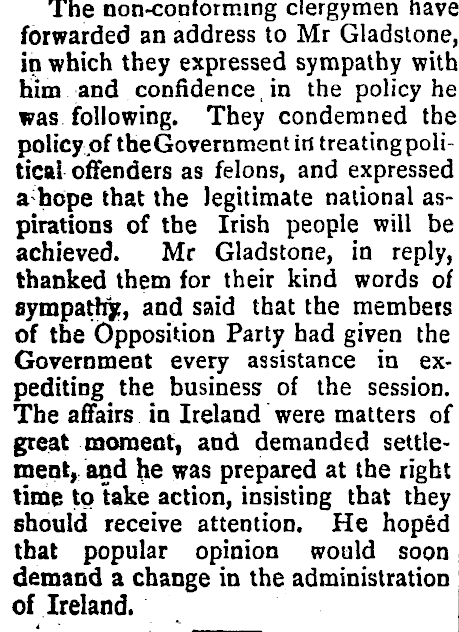 The non-conforming clergymen have forwarded an address to Mr Gladstone, in which they expressed sympathy with him and confidence in the policy he was following. They condemned the policy of the Government in treating political offenders as felons, and expressed a hope that the legitimate national aspirations of the Irish people will be achieved. Mr Gladstone, in reply, thanked them for their kind words of sympathy, and said that the members of the Opposition Party had given the Government every assistance in expediting the business of the session. The affairs in Ireland were matters of great moment, and demanded settlement, and he was prepared at the right time to take action, insisting that they should receive attention. He hoped that popular opinion would soon demand a change in the administration of Ireland.